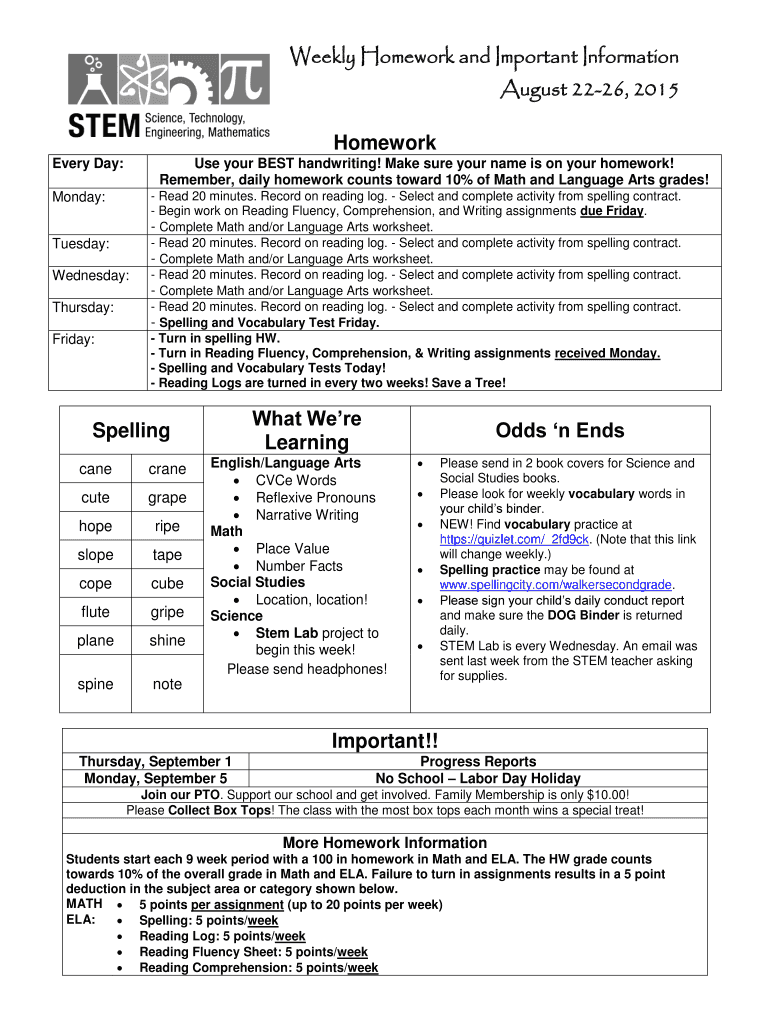 STEM Science, Technology, Engineering, Mathematics

Weekly Homework and Important Information
August 22-26, 2015

Homework

| Every Day: | Use your BEST handwriting! Make sure your name is on your homework! Remember, daily homework counts toward 10% of Math and Language Arts grades! |
|---|---|
| Monday: | - Read 20 minutes. Record on reading log. - Select and complete activity from spelling contract. - Begin work on Reading Fluency, Comprehension, and Writing assignments due Friday. - Complete Math and/or Language Arts worksheet. |
| Tuesday: | - Read 20 minutes. Record on reading log. - Select and complete activity from spelling contract. - Complete Math and/or Language Arts worksheet. |
| Wednesday: | - Read 20 minutes. Record on reading log. - Select and complete activity from spelling contract. - Complete Math and/or Language Arts worksheet. |
| Thursday: | - Read 20 minutes. Record on reading log. - Select and complete activity from spelling contract. - Spelling and Vocabulary Test Friday. |
| Friday: | - Turn in spelling HW. - Turn in Reading Fluency, Comprehension, & Writing assignments received Monday. - Spelling and Vocabulary Tests Today! - Reading Logs are turned in every two weeks! Save a Tree! |

Spelling

| cane | crane |
|---|---|
| cute | grape |
| hope | ripe |
| slope | tape |
| cope | cube |
| flute | gripe |
| plane | shine |
| spine | note |

What We're Learning

English/Language Arts
• CVCe Words
• Reflexive Pronouns
• Narrative Writing
Math
• Place Value
• Number Facts
Social Studies
• Location, location!
Science
• Stem Lab project to begin this week!
Please send headphones!

Odds 'n Ends

• Please send in 2 book covers for Science and Social Studies books.
• Please look for weekly vocabulary words in your child's binder.
• NEW! Find vocabulary practice at https://quizlet.com/_2fd9ck. (Note that this link will change weekly.)
• Spelling practice may be found at www.spellingcity.com/walkersecondgrade.
• Please sign your child's daily conduct report and make sure the DOG Binder is returned daily.
• STEM Lab is every Wednesday. An email was sent last week from the STEM teacher asking for supplies.

Important!!

| Thursday, September 1 | Progress Reports |
|---|---|
| Monday, September 5 | No School – Labor Day Holiday |

Join our PTO. Support our school and get involved. Family Membership is only $10.00!
Please Collect Box Tops! The class with the most box tops each month wins a special treat!

More Homework Information

Students start each 9 week period with a 100 in homework in Math and ELA. The HW grade counts towards 10% of the overall grade in Math and ELA. Failure to turn in assignments results in a 5 point deduction in the subject area or category shown below.
MATH • 5 points per assignment (up to 20 points per week)
ELA: • Spelling: 5 points/week
• Reading Log: 5 points/week
• Reading Fluency Sheet: 5 points/week
• Reading Comprehension: 5 points/week